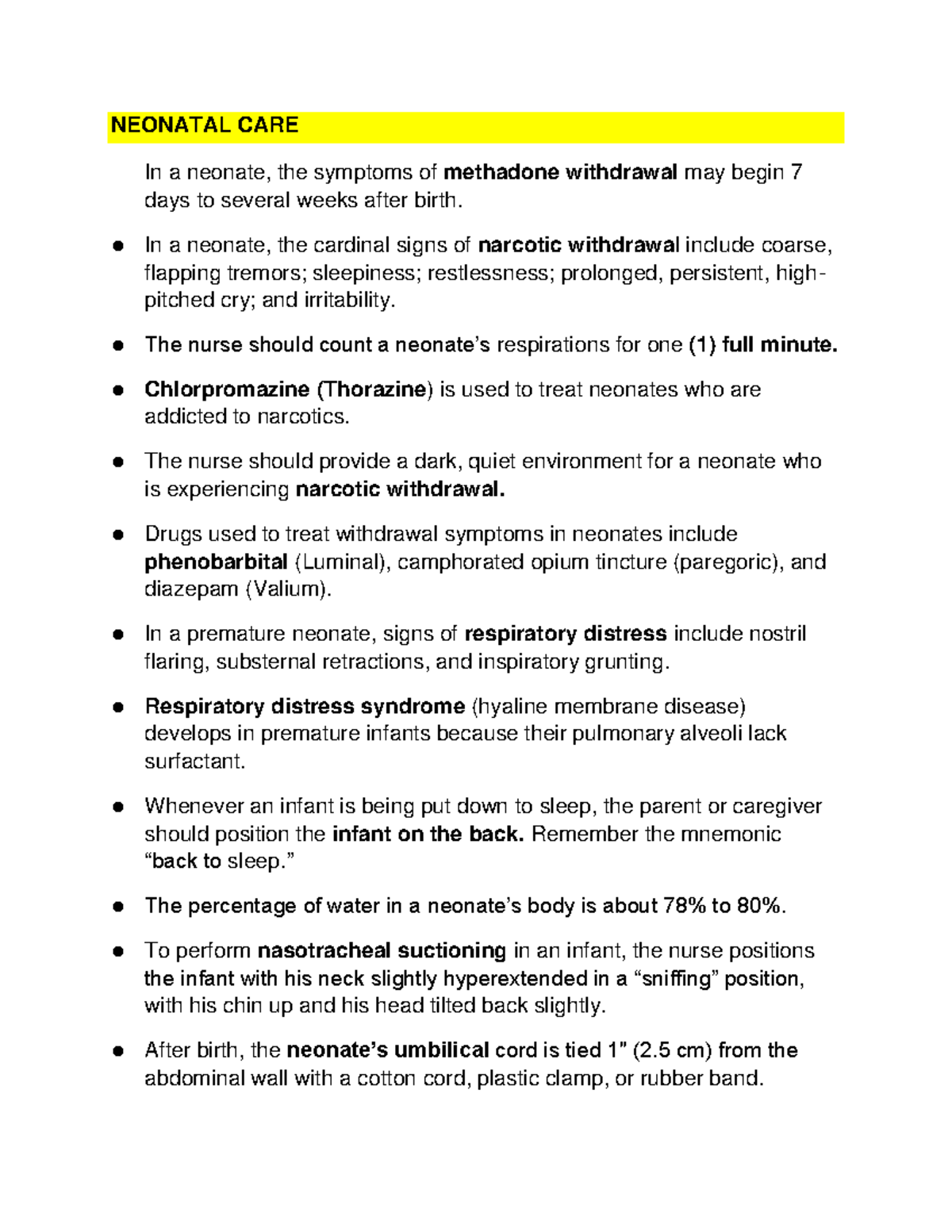 NEONATAL CARE

In a neonate, the symptoms of methadone withdrawal may begin 7 days to several weeks after birth.

• In a neonate, the cardinal signs of narcotic withdrawal include coarse, flapping tremors; sleepiness; restlessness; prolonged, persistent, high-pitched cry; and irritability.

• The nurse should count a neonate's respirations for one (1) full minute.

• Chlorpromazine (Thorazine) is used to treat neonates who are addicted to narcotics.

• The nurse should provide a dark, quiet environment for a neonate who is experiencing narcotic withdrawal.

• Drugs used to treat withdrawal symptoms in neonates include phenobarbital (Luminal), camphorated opium tincture (paregoric), and diazepam (Valium).

• In a premature neonate, signs of respiratory distress include nostril flaring, substernal retractions, and inspiratory grunting.

• Respiratory distress syndrome (hyaline membrane disease) develops in premature infants because their pulmonary alveoli lack surfactant.

• Whenever an infant is being put down to sleep, the parent or caregiver should position the infant on the back. Remember the mnemonic "back to sleep."

• The percentage of water in a neonate's body is about 78% to 80%.

• To perform nasotracheal suctioning in an infant, the nurse positions the infant with his neck slightly hyperextended in a "sniffing" position, with his chin up and his head tilted back slightly.

• After birth, the neonate's umbilical cord is tied 1" (2.5 cm) from the abdominal wall with a cotton cord, plastic clamp, or rubber band.